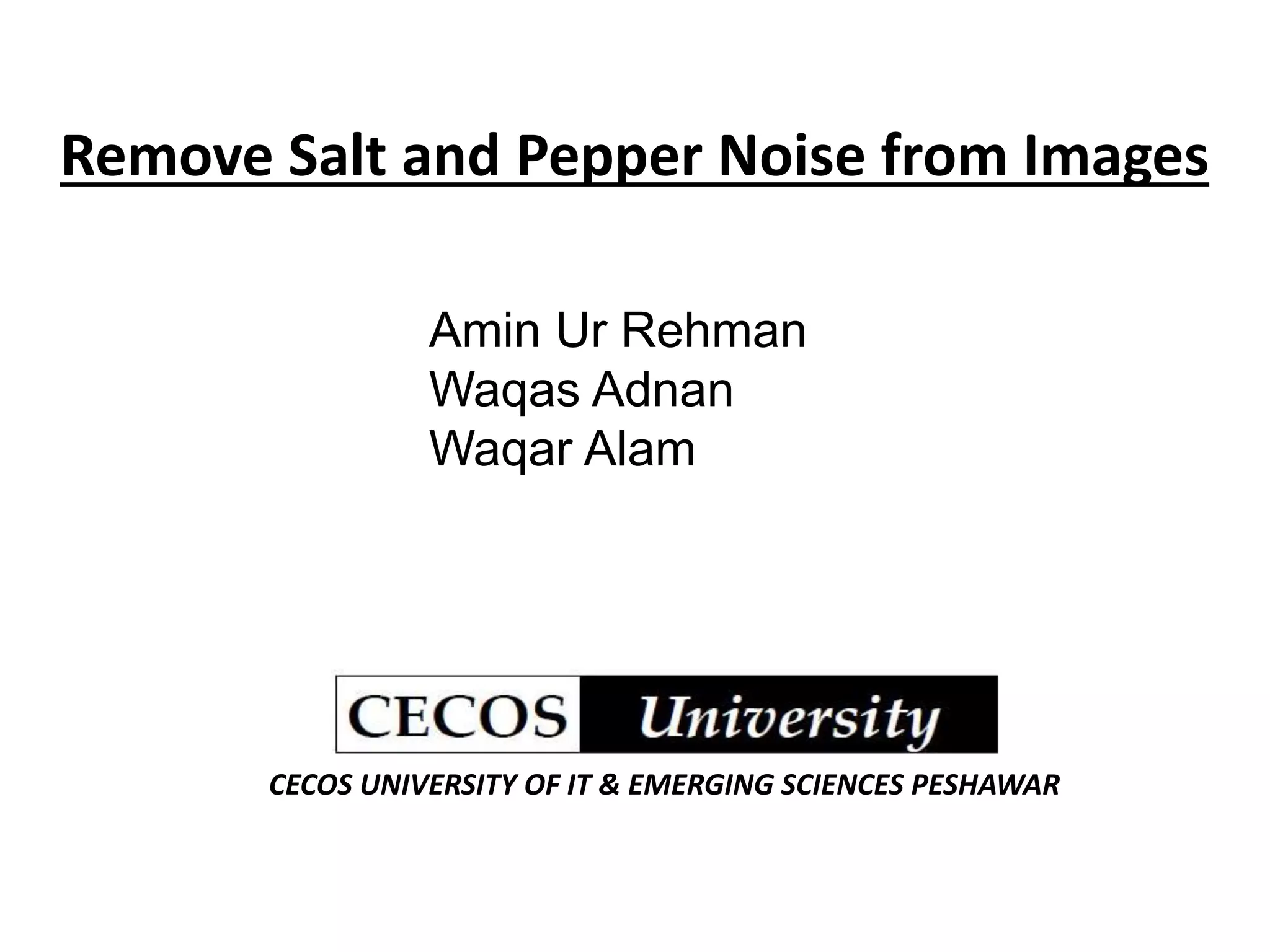 Remove Salt and Pepper Noise from Images

Amin Ur Rehman
Waqas Adnan
Waqar Alam

CECOS University

CECOS UNIVERSITY OF IT & EMERGING SCIENCES PESHAWAR